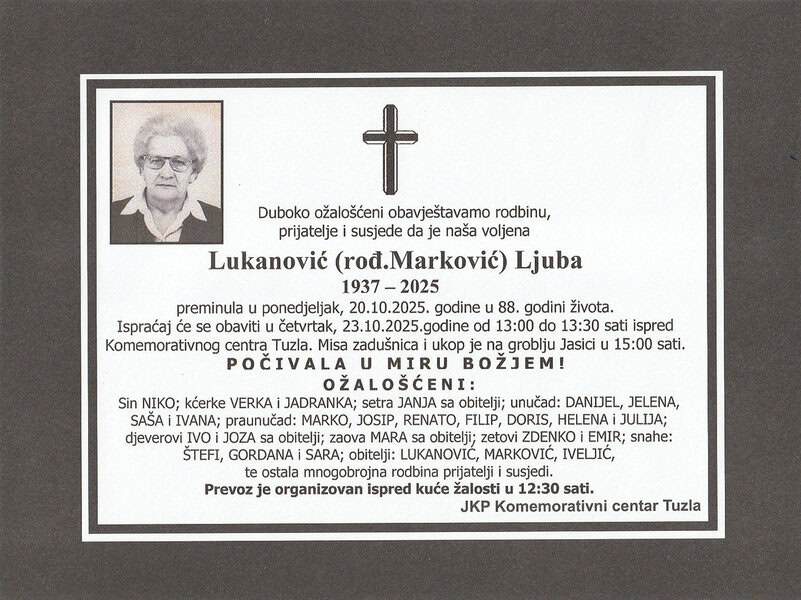 Duboko ožalošćeni obavještavamo rodbinu, prijatelje i susjede da je naša voljena

Lukanović (rođ.Marković) Ljuba

1937 – 2025

preminula u ponedjeljak, 20.10.2025. godine u 88. godini života. Ispraćaj će se obaviti u četvrtak, 23.10.2025.godine od 13:00 do 13:30 sati ispred Komemorativnog centra Tuzla. Misa zadušnica i ukop je na groblju Jasici u 15:00 sati.

POČIVALA U MIRU BOŽJEM!

OŽALOŠĆENI:

Sin NIKO; kćerke VERKA i JADRANKA; setra JANJA sa obitelji; unučad: DANIJEL, JELENA, SAŠA i IVANA; praunučad: MARKO, JOSIP, RENATO, FILIP, DORIS, HELENA i JULIJA; djeverovi IVO i JOZA sa obitelji; zaova MARA sa obitelji; zetovi ZDENKO i EMIR; snahe: ŠTEFI, GORDANA i SARA; obitelji: LUKANOVIĆ, MARKOVIĆ, IVELJIĆ, te ostala mnogobrojna rodbina prijatelji i susjedi.

Prevoz je organizovan ispred kuće žalosti u 12:30 sati.

JKP Komemorativni centar Tuzla